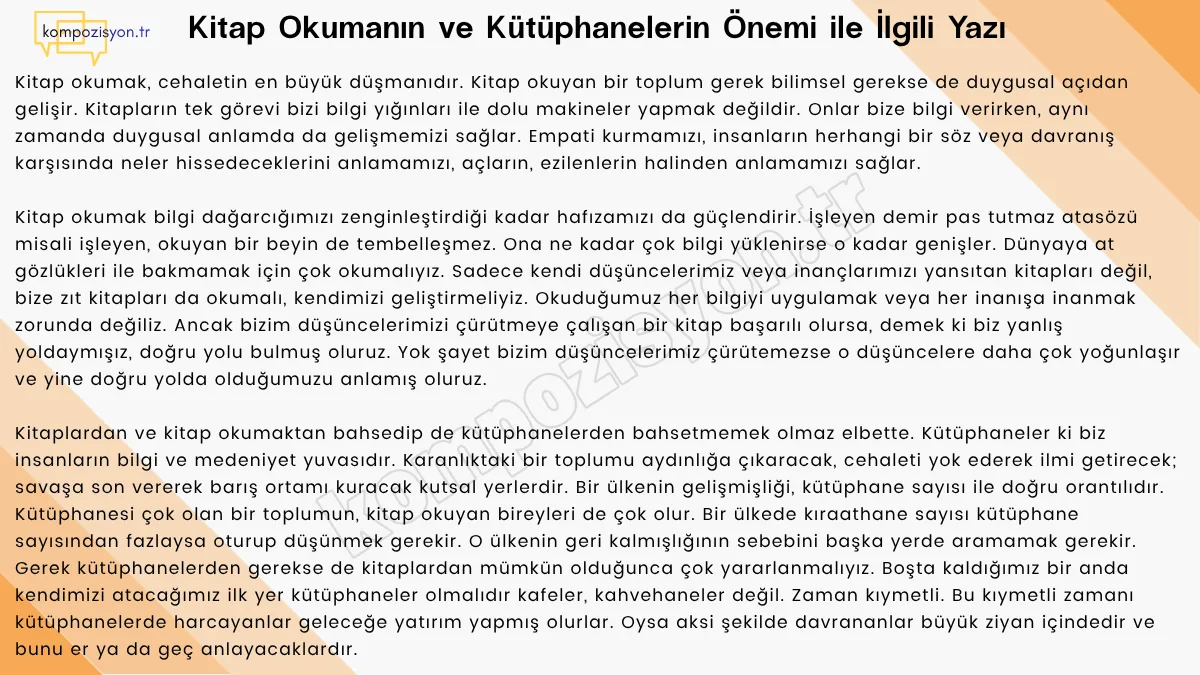 kompozisyon.tr

Kitap Okumanın ve Kütüphanelerin Önemi ile İlgili Yazı

Kitap okumak, cehaletin en büyük düşmanıdır. Kitap okuyan bir toplum gerek bilimsel gerekse de duygusal açıdan gelişir. Kitapların tek görevi bizi bilgi yığınları ile dolu makineler yapmak değildir. Onlar bize bilgi verirken, aynı zamanda duygusal anlamda da gelişmemizi sağlar. Empati kurmamızı, insanların herhangi bir söz veya davranış karşısında neler hissedeceklerini anlamamızı, açların, ezilenlerin halinden anlamamızı sağlar.

Kitap okumak bilgi dağarcığımızı zenginleştirdiği kadar hafızamızı da güçlendirir. İşleyen demir pas tutmaz atasözü misali işleyen, okuyan bir beyin de tembelleşmez. Ona ne kadar çok bilgi yüklenirse o kadar genişler. Dünyaya at gözlükleri ile bakmamak için çok okumalıyız. Sadece kendi düşüncelerimiz veya inançlarımızı yansıtan kitapları değil, bize zıt kitapları da okumalı, kendimizi geliştirmeliyiz. Okuduğumuz her bilgiyi uygulamak veya her inanışa inanmak zorunda değiliz. Ancak bizim düşüncelerimizi çürütmeye çalışan bir kitap başarılı olursa, demek ki biz yanlış yoldaymışız, doğru yolu bulmuş oluruz. Yok şayet bizim düşüncelerimiz çürütemezse o düşüncelere daha çok yoğunlaşır ve yine doğru yolda olduğumuzu anlamış oluruz.

Kitaplardan ve kitap okumaktan bahsedip de kütüphanelerden bahsetmemek olmaz elbette. Kütüphaneler ki biz insanların bilgi ve medeniyet yuvasıdır. Karanlıktaki bir toplumu aydınlığa çıkaracak, cehaleti yok ederek ilmi getirecek; savaşa son vererek barış ortamı kuracak kutsal yerlerdir. Bir ülkenin gelişmişliği, kütüphane sayısı ile doğru orantılıdır. Kütüphanesi çok olan bir toplumun, kitap okuyan bireyleri de çok olur. Bir ülkede kıraathane sayısı kütüphane sayısından fazlaysa oturup düşünmek gerekir. O ülkenin geri kalmışlığının sebebini başka yerde aramamak gerekir. Gerek kütüphanelerden gerekse de kitaplardan mümkün olduğunca çok yararlanmalıyız. Boşta kaldığımız bir anda kendimizi atacağımız ilk yer kütüphaneler olmalıdır kafeler, kahvehaneler değil. Zaman kıymetli. Bu kıymetli zamanı kütüphanelerde harcayanlar geleceğe yatırım yapmış olurlar. Oysa aksi şekilde davrananlar büyük ziyan içindedir ve bunu er ya da geç anlayacaklardır.

kompozisyon.tr